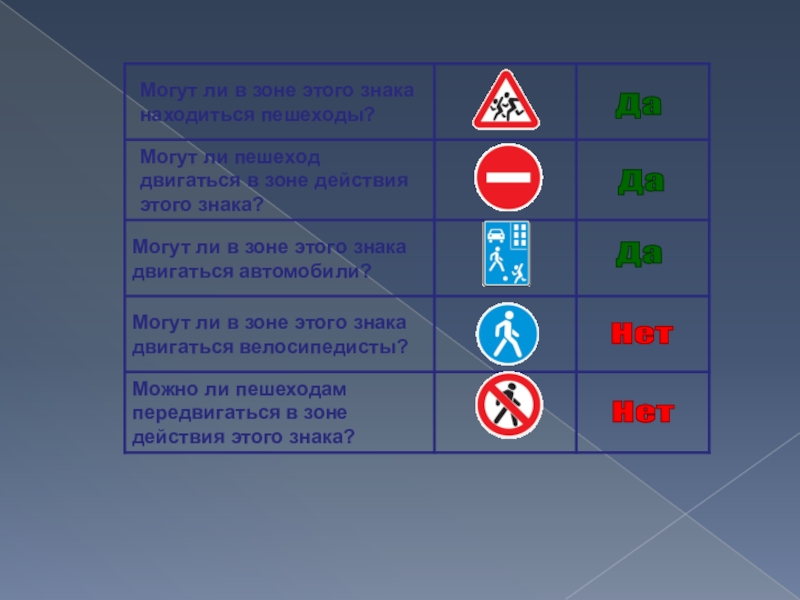 | Могут ли в зоне этого знака находиться пешеходы? | | Да |
|---|---|---|
| Могут ли пешеход двигаться в зоне действия этого знака? | | Да |
| Могут ли в зоне этого знака двигаться автомобили? | | Да |
| Могут ли в зоне этого знака двигаться велосипедисты? | | Нет |
| Можно ли пешеходам передвигаться в зоне действия этого знака? | | Нет |